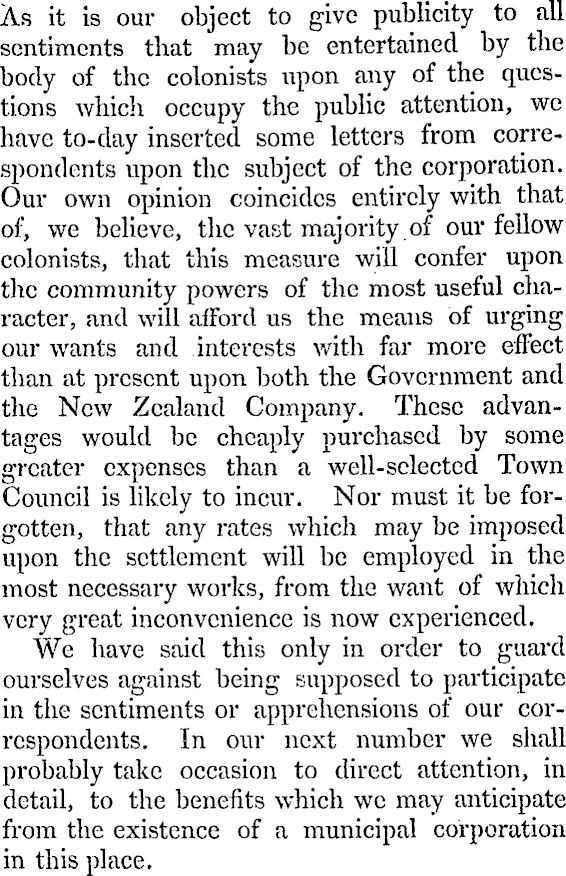 As it is our object to give publicity to all sentiments that may be entertained by the body of the colonists upon any of the questions which occupy the public attention, we have to-day inserted some letters from correspondents upon the subject of the corporation. Our own opinion coincides entirely with that of, we believe, the vast majority of our fellow colonists, that this measure will confer upon the community powers of the most useful character, and will afford us the means of urging our wants and interests with far more effect than at present upon both the Government and the New Zealand Company. These advantages would be cheaply purchased by some greater expenses than a well-selected Town Council is likely to incur. Nor must it be forgotten, that any rates which may be imposed upon the settlement will be employed in the most necessary works, from the want of which very great inconvenience is now experienced.

We have said this only in order to guard ourselves against being supposed to participate in the sentiments or apprehensions of our correspondents. In our next number we shall probably take occasion to direct attention, in detail, to the benefits which we may anticipate from the existence of a municipal corporation in this place.